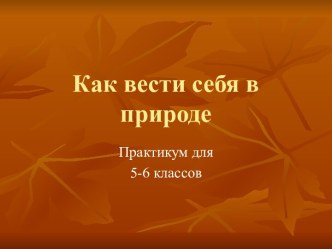 Как вести себя в природе

Практикум для
5-6 классов